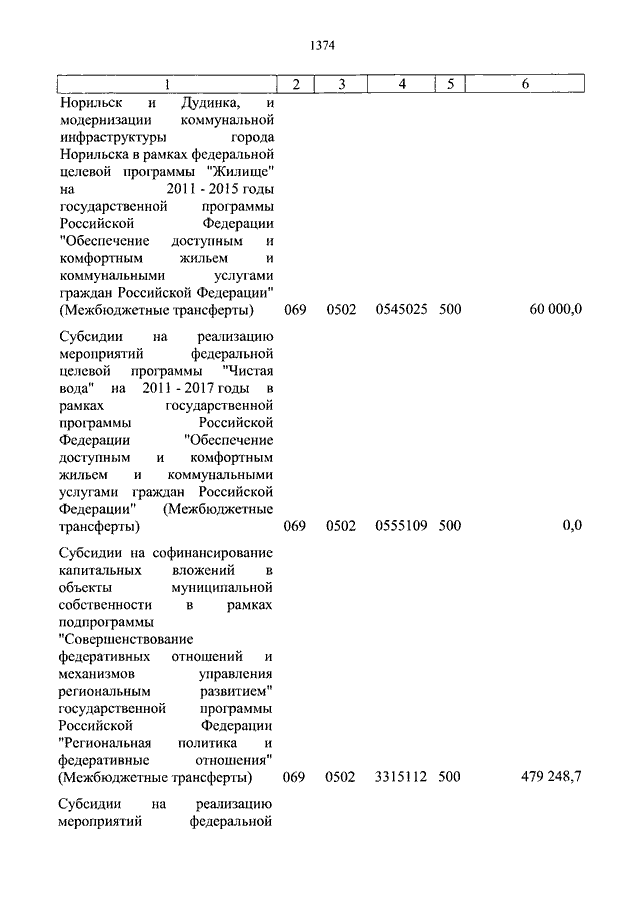 1374

| 1 | 2 | 3 | 4 | 5 | 6 |
|---|---|---|---|---|---|
| Норильск и Дудинка, и модернизации коммунальной инфраструктуры города Норильска в рамках федеральной целевой программы "Жилище" на 2011 - 2015 годы государственной программы Российской Федерации "Обеспечение доступным и комфортным жильем и коммунальными услугами граждан Российской Федерации" (Межбюджетные трансферты) | 069 | 0502 | 0545025 | 500 | 60 000,0 |
| Субсидии на реализацию мероприятий федеральной целевой программы "Чистая вода" на 2011 - 2017 годы в рамках государственной программы Российской Федерации "Обеспечение доступным и комфортным жильем и коммунальными услугами граждан Российской Федерации" (Межбюджетные трансферты) | 069 | 0502 | 0555109 | 500 | 0,0 |
| Субсидии на софинансирование капитальных вложений в объекты муниципальной собственности в рамках подпрограммы "Совершенствование федеративных отношений и механизмов управления региональным развитием" государственной программы Российской Федерации "Региональная политика и федеративные отношения" (Межбюджетные трансферты) | 069 | 0502 | 3315112 | 500 | 479 248,7 |
| Субсидии на реализацию мероприятий федеральной | | | | | |